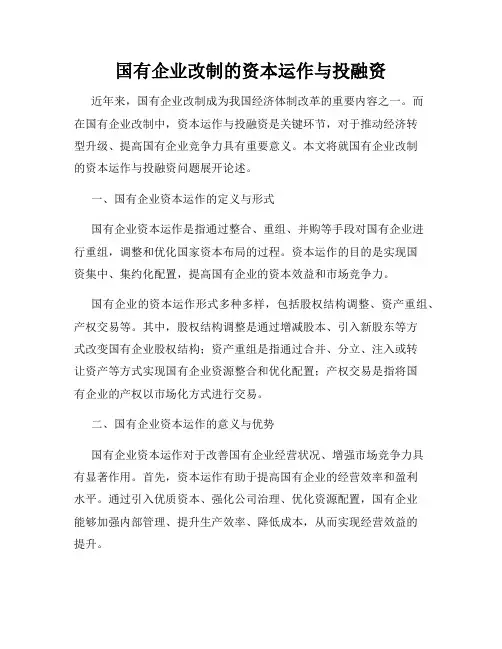 国有企业改制的资本运作与投融资

近年来，国有企业改制成为我国经济体制改革的重要内容之一。而在国有企业改制中，资本运作与投融资是关键环节，对于推动经济转型升级、提高国有企业竞争力具有重要意义。本文将就国有企业改制的资本运作与投融资问题展开论述。

一、国有企业资本运作的定义与形式

国有企业资本运作是指通过整合、重组、并购等手段对国有企业进行重组，调整和优化国家资本布局的过程。资本运作的目的是实现国资集中、集约化配置，提高国有企业的资本效益和市场竞争力。

国有企业的资本运作形式多种多样，包括股权结构调整、资产重组、产权交易等。其中，股权结构调整是通过增减股本、引入新股东等方式改变国有企业股权结构；资产重组是指通过合并、分立、注入或转让资产等方式实现国有企业资源整合和优化配置；产权交易是指将国有企业的产权以市场化方式进行交易。

二、国有企业资本运作的意义与优势

国有企业资本运作对于改善国有企业经营状况、增强市场竞争力具有显著作用。首先，资本运作有助于提高国有企业的经营效率和盈利水平。通过引入优质资本、强化公司治理、优化资源配置，国有企业能够加强内部管理、提升生产效率、降低成本，从而实现经营效益的提升。